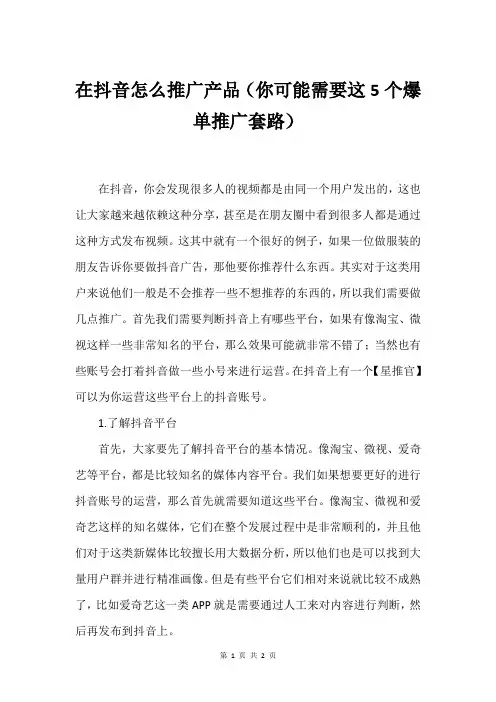 在抖音怎么推广产品（你可能需要这 5 个爆单推广套路）

在抖音，你会发现很多人的视频都是由同一个用户发出的，这也让大家越来越依赖这种分享，甚至是在朋友圈中看到很多人都是通过这种方式发布视频。这其中就有一个很好的例子，如果一位做服装的朋友告诉你要做抖音广告，那他要你推荐什么东西。其实对于这类用户来说他们一般是不会推荐一些不想推荐的东西的，所以我们需要做几点推广。首先我们需要判断抖音上有哪些平台，如果有像淘宝、微视这样一些非常知名的平台，那么效果可能就非常不错了；当然也有些账号会打着抖音做一些小号来进行运营。在抖音上有一个【星推官】可以为你运营这些平台上的抖音账号。

1.了解抖音平台

首先，大家要先了解抖音平台的基本情况。像淘宝、微视、爱奇艺等平台，都是比较知名的媒体内容平台。我们如果想要更好的进行抖音账号的运营，那么首先就需要知道这些平台。像淘宝、微视和爱奇艺这样的知名媒体，它们在整个发展过程中是非常顺利的，并且他们对于这类新媒体比较擅长用大数据分析，所以他们也是可以找到大量用户群并进行精准画像。但是有些平台它们相对来说就比较不成熟了，比如爱奇艺这一类 APP 就是需要通过人工来对内容进行判断，然后再发布到抖音上。

第 1 页 共 2 页